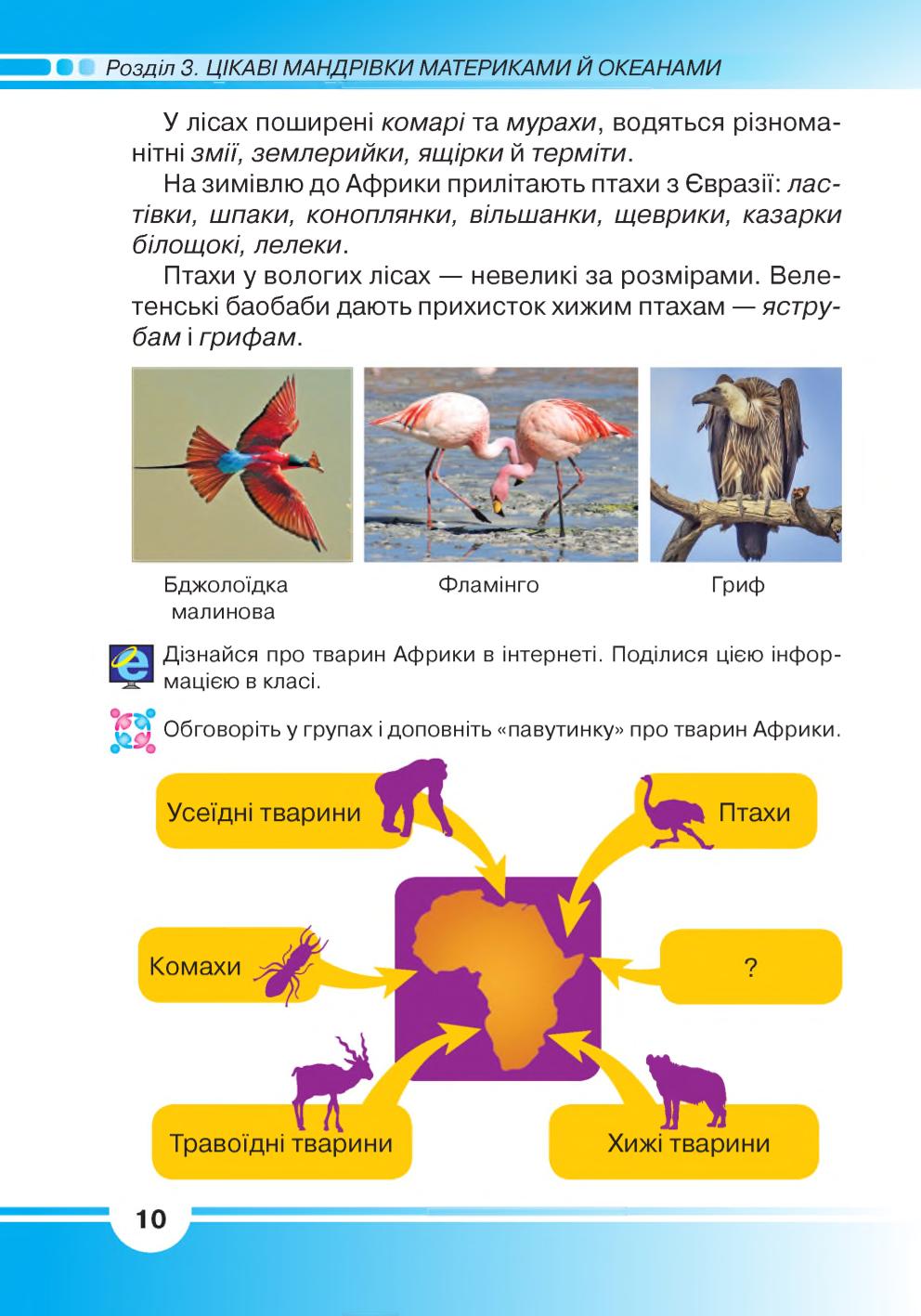 Розділ 3. ЦІКАВІ МАНДРІВКИ МАТЕРИКАМИ Й ОКЕАНАМИ

У лісах поширені комарі та мурахи, водяться різноманітні змії, землерийки, ящірки й терміти.

На зимівлю до Африки прилітають птахи з Євразії: ластівки, шпаки, коноплянки, вільшанки, щеврики, казарки білощокі, лелеки.

Птахи у вологих лісах — невеликі за розмірами. Велетенські баобаби дають прихисток хижим птахам — яструбам і грифам.

Бджолоїдка малинова

Фламінго

Гриф

Дізнайся про тварин Африки в інтернеті. Поділися цією інформацією в класі.

Обговоріть у групах і доповніть «павутинку» про тварин Африки.

Усеїдні тварини

Птахи

Комахи

?

Травоїдні тварини

Хижі тварини

10